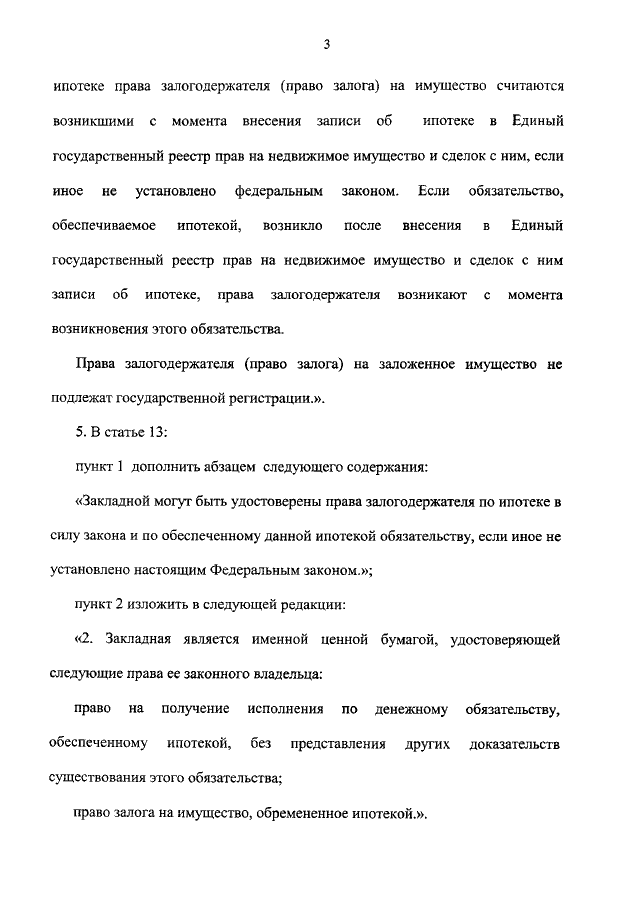 3

ипотеке права залогодержателя (право залога) на имущество считаются возникшими с момента внесения записи об ипотеке в Единый государственный реестр прав на недвижимое имущество и сделок с ним, если иное не установлено федеральным законом. Если обязательство, обеспечиваемое ипотекой, возникло после внесения в Единый государственный реестр прав на недвижимое имущество и сделок с ним записи об ипотеке, права залогодержателя возникают с момента возникновения этого обязательства.

Права залогодержателя (право залога) на заложенное имущество не подлежат государственной регистрации.».

5. В статье 13:

пункт 1 дополнить абзацем следующего содержания:

«Закладной могут быть удостоверены права залогодержателя по ипотеке в силу закона и по обеспеченному данной ипотекой обязательству, если иное не установлено настоящим Федеральным законом.»;

пункт 2 изложить в следующей редакции:

«2. Закладная является именной ценной бумагой, удостоверяющей следующие права ее законного владельца:

право на получение исполнения по денежному обязательству, обеспеченному ипотекой, без представления других доказательств существования этого обязательства;

право залога на имущество, обремененное ипотекой.».